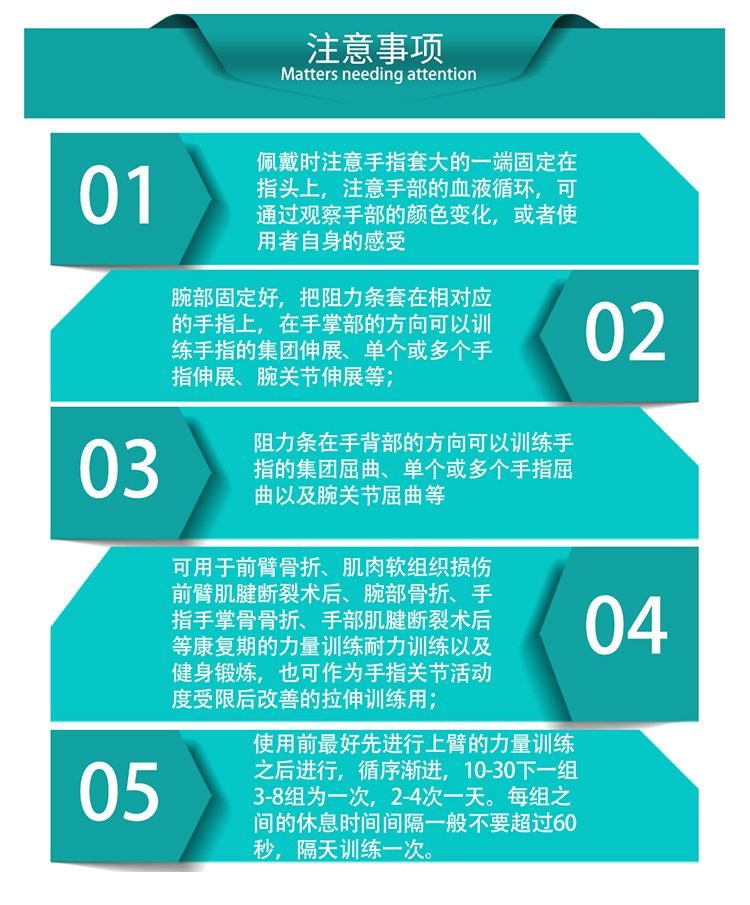 注意事项
Matters needing attention

01

佩戴时注意手指套大的一端固定在指头上，注意手部的血液循环，可通过观察手部的颜色变化，或者使用者自身的感受

腕部固定好，把阻力条套在相对应的手指上，在手掌部的方向可以训练手指的集团伸展、单个或多个手指伸展、腕关节伸展等；

02

03

阻力条在手背部的方向可以训练手指的集团屈曲、单个或多个手指屈曲以及腕关节屈曲等

可用于前臂骨折、肌肉软组织损伤前臂肌腱断裂术后、腕部骨折、手指手掌骨骨折、手部肌腱断裂术后等康复期的力量训练耐力训练以及健身锻炼，也可作为手指关节活动度受限后改善的拉伸训练用；

04

05

使用前最好先进行上臂的力量训练之后进行，循序渐进，10-30下一组3-8组为一次，2-4次一天。每组之间的休息时间间隔一般不要超过60秒，隔天训练一次。